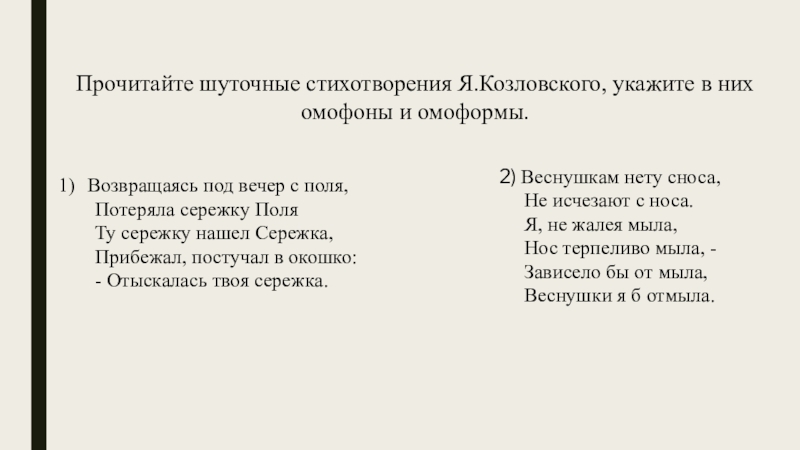 Прочитайте шуточные стихотворения Я.Козловского, укажите в них омофоны и омоформы.

1) Возвращаясь под вечер с поля,
Потеряла сережку Поля
Ту сережку нашел Сережка,
Прибежал, постучал в окошко:
- Отыскалась твоя сережка.

2) Веснушкам нету сноса,
Не исчезают с носа.
Я, не жалея мыла,
Нос терпеливо мыла, -
Зависело бы от мыла,
Веснушки я б отмыла.